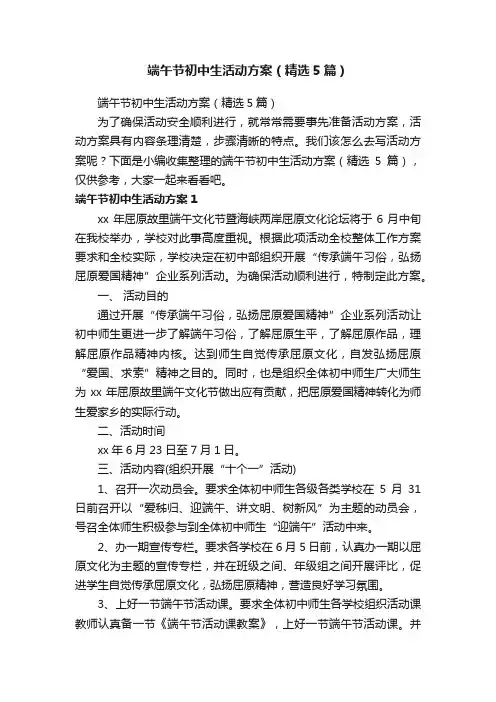 端午节初中生活动方案（精选5篇）

端午节初中生活动方案（精选5篇）

为了确保活动安全顺利进行，就常常需要事先准备活动方案，活动方案具有内容条理清楚，步骤清晰的特点。我们该怎么去写活动方案呢？下面是小编收集整理的端午节初中生活动方案（精选 5 篇），仅供参考，大家一起来看看吧。

端午节初中生活动方案1

xx 年屈原故里端午文化节暨海峡两岸屈原文化论坛将于 6 月中旬在我校举办，学校对此事高度重视。根据此项活动全校整体工作方案要求和全校实际，学校决定在初中部组织开展“传承端午习俗，弘扬屈原爱国精神”企业系列活动。为确保活动顺利进行，特制定此方案。

一、活动目的

通过开展“传承端午习俗，弘扬屈原爱国精神”企业系列活动让初中师生更进一步了解端午习俗，了解屈原生平，了解屈原作品，理解屈原作品精神内核。达到师生自觉传承屈原文化，自发弘扬屈原“爱国、求索”精神之目的。同时，也是组织全体初中师生广大师生为 xx 年屈原故里端午文化节做出应有贡献，把屈原爱国精神转化为师生爱家乡的实际行动。

二、活动时间

xx 年 6 月 23 日至 7 月 1 日。

三、活动内容(组织开展“十个一”活动)

1、召开一次动员会。要求全体初中师生各级各类学校在 5 月 31 日前召开以“爱秭归、迎端午、讲文明、树新风”为主题的动员会，号召全体师生积极参与到全体初中师生“迎端午”活动中来。

2、办一期宣传专栏。要求各学校在 6 月 5 日前，认真办一期以屈原文化为主题的宣传专栏，并在班级之间、年级组之间开展评比，促进学生自觉传承屈原文化，弘扬屈原精神，营造良好学习氛围。

3、上好一节端午节活动课。要求全体初中师生各学校组织活动课教师认真备一节《端午节活动课教案》，上好一节端午节活动课。并